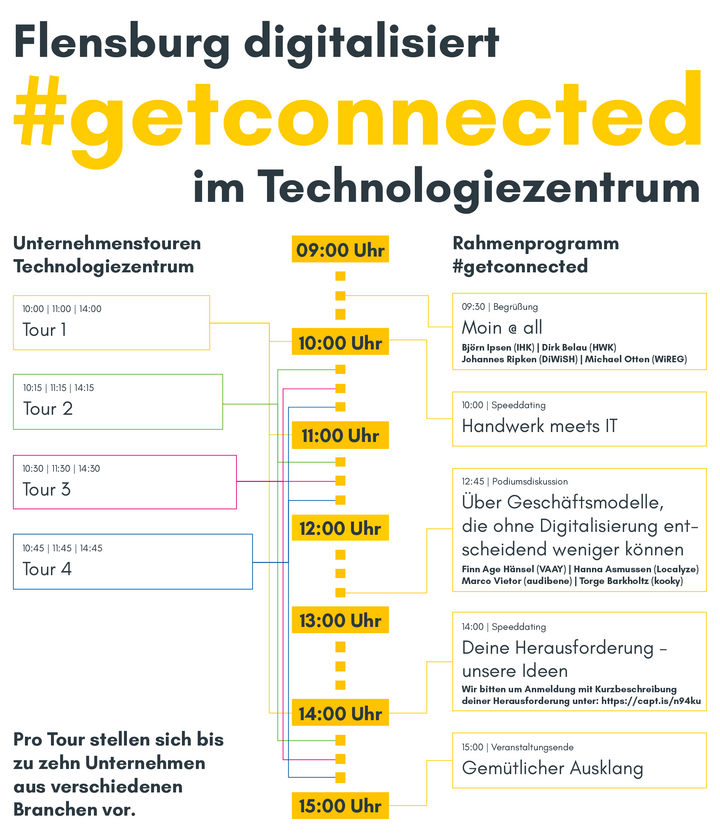 Flensburg digitalisiert
#getconnected
im Technologiezentrum

Unternehmenstouren Technologiezentrum

10:00 | 11:00 | 14:00
Tour 1

10:15 | 11:15 | 14:15
Tour 2

10:30 | 11:30 | 14:30
Tour 3

10:45 | 11:45 | 14:45
Tour 4

Pro Tour stellen sich bis zu zehn Unternehmen aus verschiedenen Branchen vor.

09:00 Uhr
10:00 Uhr
11:00 Uhr
12:00 Uhr
13:00 Uhr
14:00 Uhr
15:00 Uhr

Rahmenprogramm #getconnected

09:30 | Begrüßung
Moin @ all
Björn Ipsen (IHK) | Dirk Belau (HWK)
Johannes Ripken (DiWiSH) | Michael Otten (WiREG)

10:00 | Speeddating
Handwerk meets IT

12:45 | Podiumsdiskussion
Über Geschäftsmodelle, die ohne Digitalisierung entscheidend weniger können
Finn Age Hänsel (VAAY) | Hanna Asmussen (Localyze)
Marco Vietor (audibene) | Torge Barkholtz (kooky)

14:00 | Speeddating
Deine Herausforderung – unsere Ideen
Wir bitten um Anmeldung mit Kurzbeschreibung deiner Herausforderung unter: https://capt.is/n94ku

15:00 | Veranstaltungsende
Gemütlicher Ausklang